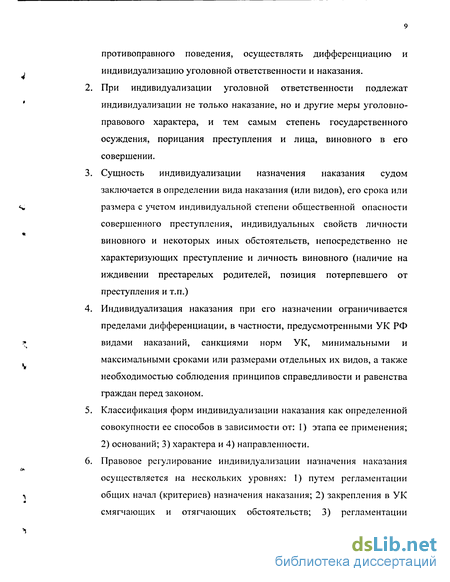 9

противоправного поведения, осуществлять дифференциацию и индивидуализацию уголовной ответственности и наказания.

2. При индивидуализации уголовной ответственности подлежат индивидуализации не только наказание, но и другие меры уголовно-правового характера, и тем самым степень государственного осуждения, порицания преступления и лица, виновного в его совершении.

3. Сущность индивидуализации назначения наказания судом заключается в определении вида наказания (или видов), его срока или размера с учетом индивидуальной степени общественной опасности совершенного преступления, индивидуальных свойств личности виновного и некоторых иных обстоятельств, непосредственно не характеризующих преступление и личность виновного (наличие на иждивении престарелых родителей, позиция потерпевшего от преступления и т.п.)

4. Индивидуализация наказания при его назначении ограничивается пределами дифференциации, в частности, предусмотренными УК РФ видами наказаний, санкциями норм УК, минимальными и максимальными сроками или размерами отдельных их видов, а также необходимостью соблюдения принципов справедливости и равенства граждан перед законом.

5. Классификация форм индивидуализации наказания как определенной совокупности ее способов в зависимости от: 1) этапа ее применения; 2) оснований; 3) характера и 4) направленности.

6. Правовое регулирование индивидуализации назначения наказания осуществляется на нескольких уровнях: 1) путем регламентации общих начал (критериев) назначения наказания; 2) закрепления в УК смягчающих и отягчающих обстоятельств; 3) регламентации

dsLib.net
библиотека диссертаций